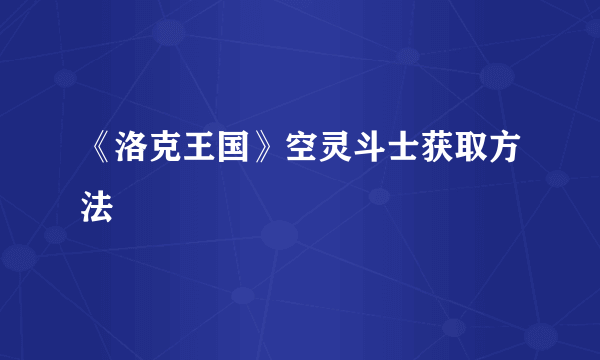 《洛克王国》空灵斗士获取方法